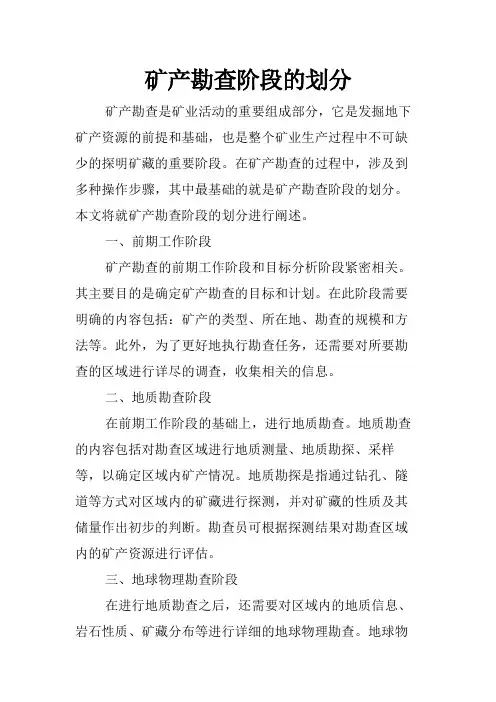 矿产勘查阶段的划分

矿产勘查是矿业活动的重要组成部分，它是发掘地下矿产资源的前提和基础，也是整个矿业生产过程中不可缺少的探明矿藏的重要阶段。在矿产勘查的过程中，涉及到多种操作步骤，其中最基础的就是矿产勘查阶段的划分。本文将就矿产勘查阶段的划分进行阐述。

一、前期工作阶段

矿产勘查的前期工作阶段和目标分析阶段紧密相关。其主要目的是确定矿产勘查的目标和计划。在此阶段需要明确的内容包括：矿产的类型、所在地、勘查的规模和方法等。此外，为了更好地执行勘查任务，还需要对所要勘查的区域进行详尽的调查，收集相关的信息。

二、地质勘查阶段

在前期工作阶段的基础上，进行地质勘查。地质勘查的内容包括对勘查区域进行地质测量、地质勘探、采样等，以确定区域内矿产情况。地质勘探是指通过钻孔、隧道等方式对区域内的矿藏进行探测，并对矿藏的性质及其储量作出初步的判断。勘查员可根据探测结果对勘查区域内的矿产资源进行评估。

三、地球物理勘查阶段

在进行地质勘查之后，还需要对区域内的地质信息、岩石性质、矿藏分布等进行详细的地球物理勘查。地球物